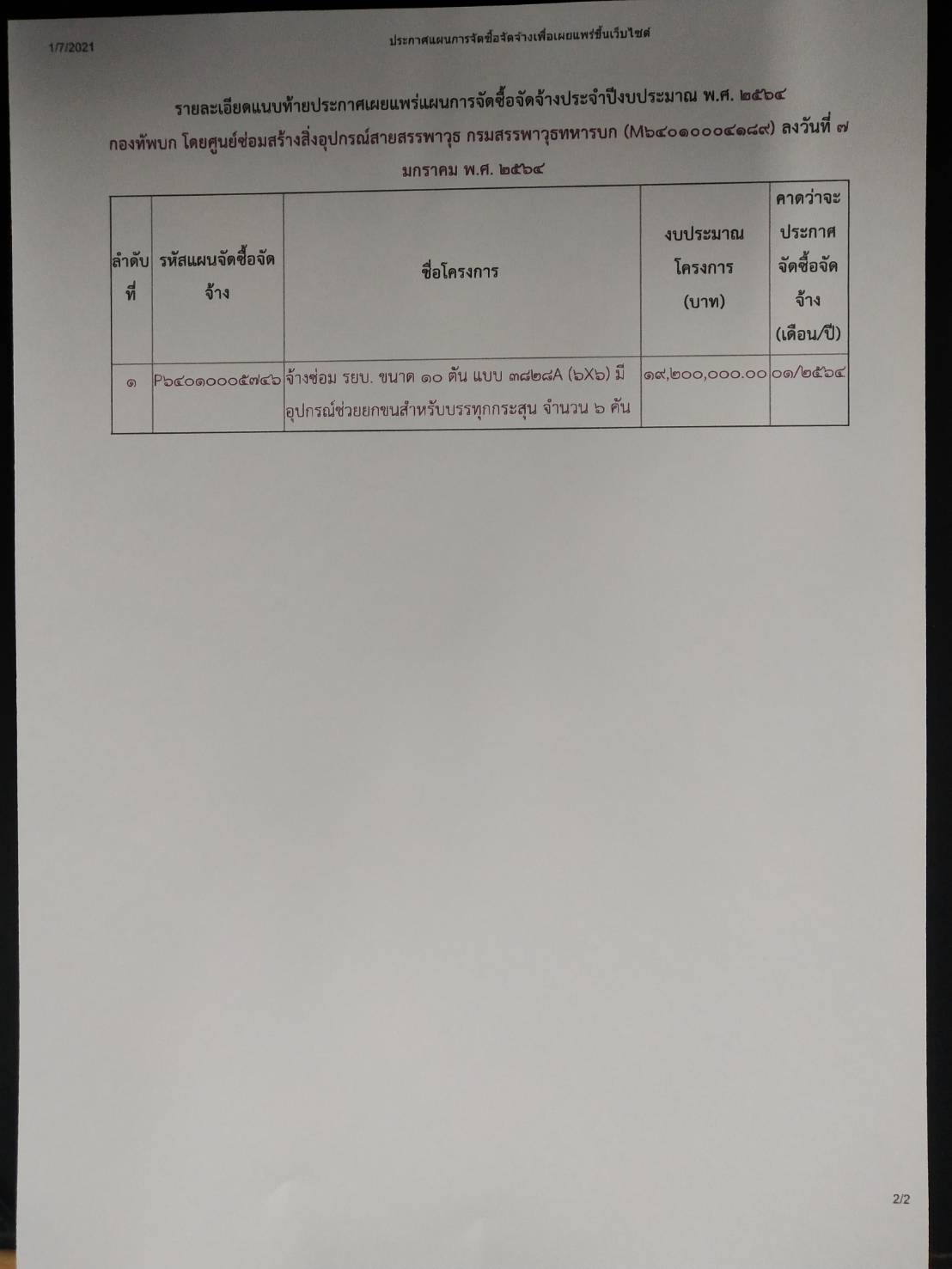 1/7/2021 ประกาศแผนการจัดซื้อจัดจ้างเพื่อเผยแพร่ขึ้นเว็บไซต์

รายละเอียดแนบท้ายประกาศเผยแพร่แผนการจัดซื้อจัดจ้างประจำปีงบประมาณ พ.ศ. ๒๕๖๔ กองทัพบก โดยศูนย์ซ่อมสร้างสิ่งอุปกรณ์สายสรรพาวุธ กรมสรรพาวุธทหารบก (M๖๔๐๑๐๐๐๔๑๘๙) ลงวันที่ ๗ มกราคม พ.ศ. ๒๕๖๔

| ลำดับที่ | รหัสแผนจัดซื้อจัดจ้าง | ชื่อโครงการ | งบประมาณโครงการ (บาท) | คาดว่าจะประกาศจัดซื้อจัดจ้าง (เดือน/ปี) |
|---|---|---|---|---|
| ๑ | P๖๔๐๑๐๐๐๕๗๔๖ | จ้างซ่อม รยบ. ขนาด ๑๐ ตัน แบบ ๓๘๒๘A (๖X๖) มีอุปกรณ์ช่วยยกขนสำหรับบรรทุกกระสุน จำนวน ๖ คัน | ๑๙,๒๐๐,๐๐๐.๐๐ | ๐๑/๒๕๖๔ |

2/2